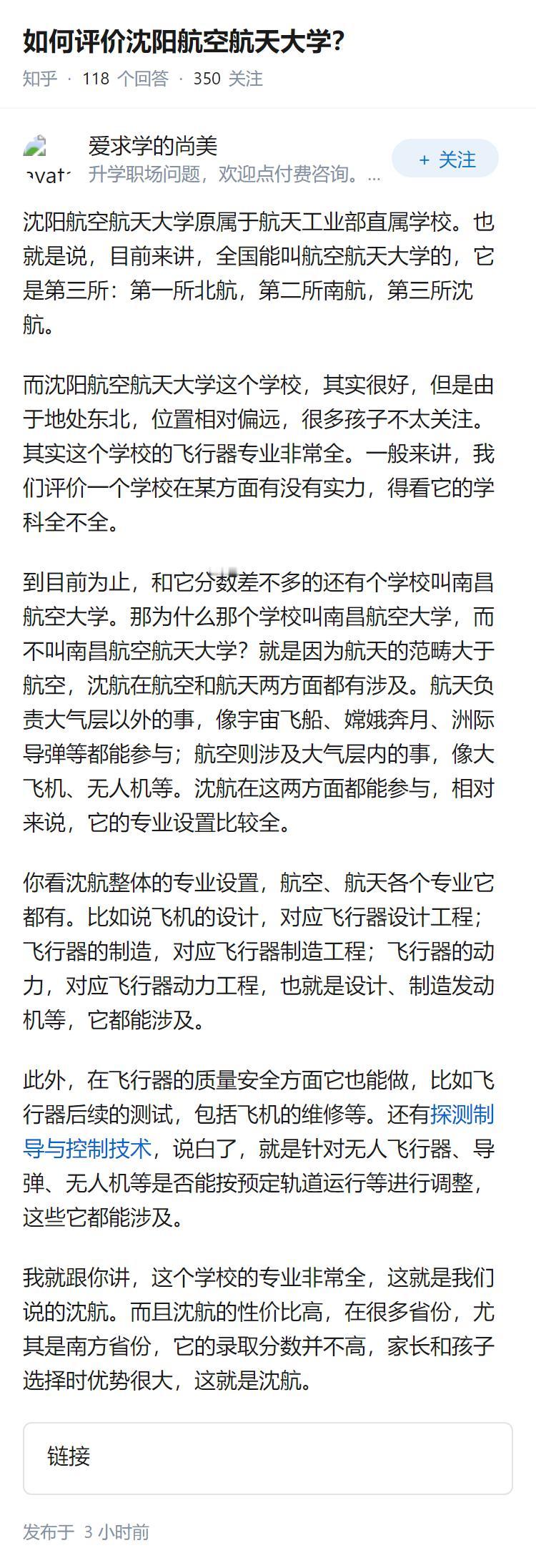 如何评价沈阳航空航天大学?

知乎 · 118 个回答 · 350 关注

avat

爱求学的尚美

升学职场问题，欢迎点付费咨询。...

+ 关注

沈阳航空航天大学原属于航天工业部直属学校。也就是说，目前来讲，全国能叫航空航天大学的，它是第三所：第一所北航，第二所南航，第三所沈航。

而沈阳航空航天大学这个学校，其实很好，但是由于地处东北，位置相对偏远，很多孩子不太关注。其实这个学校的飞行器专业非常全。一般来讲，我们评价一个学校在某方面有没有实力，得看它的学科全不全。

到目前为止，和它分数差不多的还有个学校叫南昌航空大学。那为什么那个学校叫南昌航空大学，而不叫南昌航空航天大学？就是因为航天的范畴大于航空，沈航在航空和航天两方面都有涉及。航天负责大气层以外的事，像宇宙飞船、嫦娥奔月、洲际导弹等都能参与；航空则涉及大气层内的事，像大飞机、无人机等。沈航在这两方面都能参与，相对来说，它的专业设置比较全。

你看沈航整体的专业设置，航空、航天各个专业它都有。比如说飞机的设计，对应飞行器设计工程；飞行器的制造，对应飞行器制造工程；飞行器的动力，对应飞行器动力工程，也就是设计、制造发动机等，它都能涉及。

此外，在飞行器的质量安全方面它也能做，比如飞行器后续的测试，包括飞机的维修等。还有探测制导与控制技术，说白了，就是针对无人飞行器、导弹、无人机等是否能按预定轨道运行等进行调整，这些它都能涉及。

我就跟你讲，这个学校的专业非常全，这就是我们说的沈航。而且沈航的性价比高，在很多省份，尤其是南方省份，它的录取分数并不高，家长和孩子选择时优势很大，这就是沈航。

链接

发布于 3 小时前